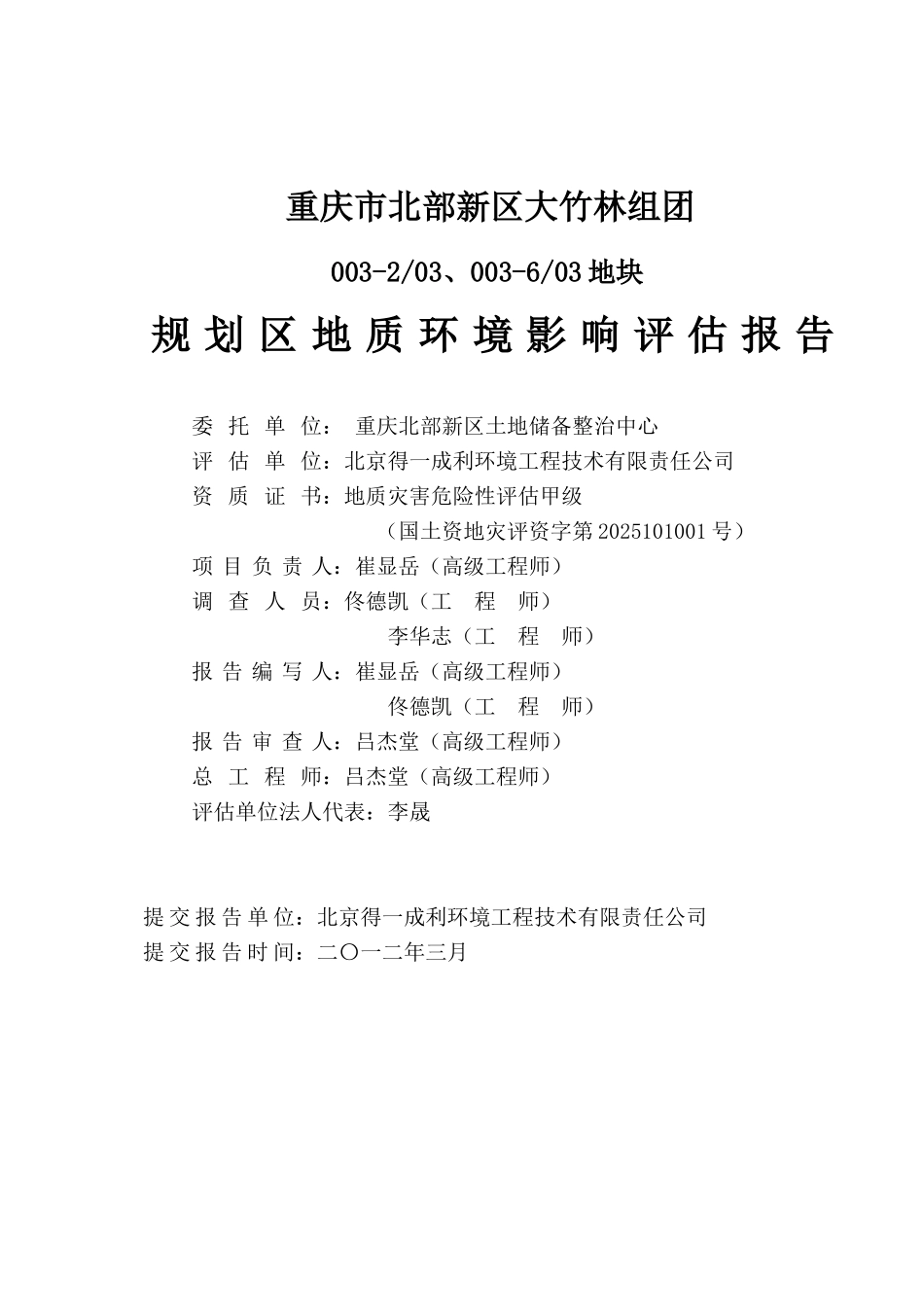 重庆市北部新区大竹林组团

003-2/03、003-6/03 地块

规划区地质环境影响评估报告

委 托 单 位： 重庆北部新区土地储备整治中心
评 估 单 位：北京得一成利环境工程技术有限责任公司
资 质 证 书：地质灾害危险性评估甲级
（国土资地灾评资字第 2025101001 号）
项 目 负 责 人：崔显岳（高级工程师）
调 查 人 员：佟德凯（工 程 师）
李华志（工 程 师）
报 告 编 写 人：崔显岳（高级工程师）
佟德凯（工 程 师）
报 告 审 查 人：吕杰堂（高级工程师）
总 工 程 师：吕杰堂（高级工程师）
评估单位法人代表：李晟

提交报告单位：北京得一成利环境工程技术有限责任公司
提交报告时间：二〇一二年三月